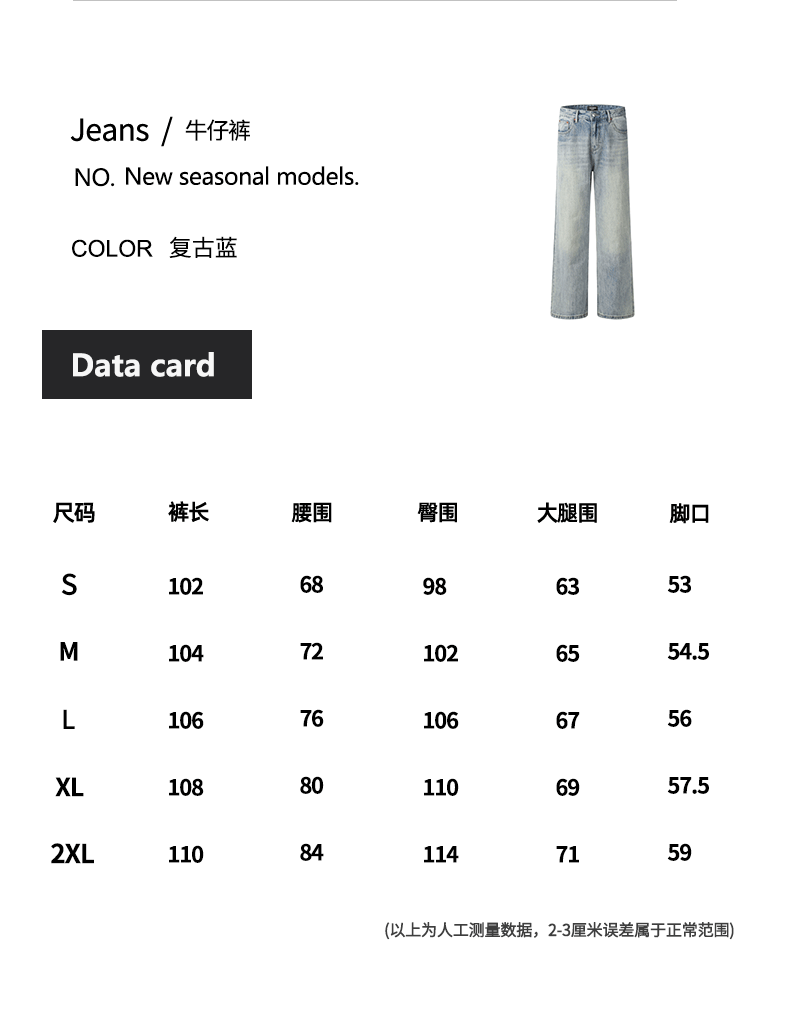 Jeans / 牛仔裤

NO. New seasonal models.

COLOR 复古蓝

Data card

| 尺码 | 裤长 | 腰围 | 臀围 | 大腿围 | 脚口 |
|---|---|---|---|---|---|
| S | 102 | 68 | 98 | 63 | 53 |
| M | 104 | 72 | 102 | 65 | 54.5 |
| L | 106 | 76 | 106 | 67 | 56 |
| XL | 108 | 80 | 110 | 69 | 57.5 |
| 2XL | 110 | 84 | 114 | 71 | 59 |

(以上为人工测量数据，2-3厘米误差属于正常范围)